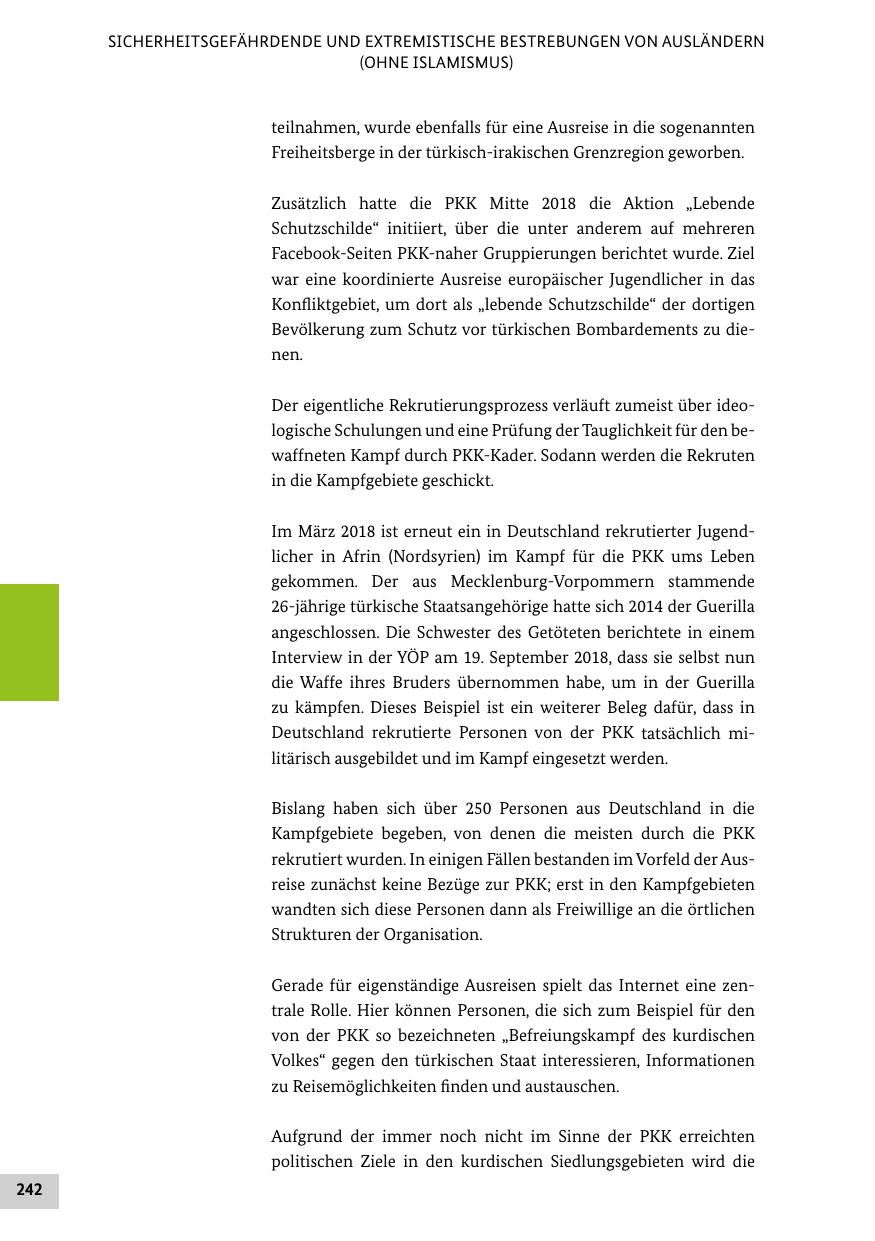 SICHERHEITSGEFÄHRDENDE UND EXTREMISTISCHE BESTREBUNGEN VON AUSLÄNDERN (OHNE ISLAMISMUS)

teilnahmen, wurde ebenfalls für eine Ausreise in die sogenannten Freiheitsberge in der türkisch-irakischen Grenzregion geworben.

Zusätzlich hatte die PKK Mitte 2018 die Aktion „Lebende Schutzschilde“ initiiert, über die unter anderem auf mehreren Facebook-Seiten PKK-naher Gruppierungen berichtet wurde. Ziel war eine koordinierte Ausreise europäischer Jugendlicher in das Konfliktgebiet, um dort als „lebende Schutzschilde“ der dortigen Bevölkerung zum Schutz vor türkischen Bombardements zu dienen.

Der eigentliche Rekrutierungsprozess verläuft zumeist über ideologische Schulungen und eine Prüfung der Tauglichkeit für den bewaffneten Kampf durch PKK-Kader. Sodann werden die Rekruten in die Kampfgebiete geschickt.

Im März 2018 ist erneut ein in Deutschland rekrutierter Jugendlicher in Afrin (Nordsyrien) im Kampf für die PKK ums Leben gekommen. Der aus Mecklenburg-Vorpommern stammende 26-jährige türkische Staatsangehörige hatte sich 2014 der Guerilla angeschlossen. Die Schwester des Getöteten berichtete in einem Interview in der YÖP am 19. September 2018, dass sie selbst nun die Waffe ihres Bruders übernommen habe, um in der Guerilla zu kämpfen. Dieses Beispiel ist ein weiterer Beleg dafür, dass in Deutschland rekrutierte Personen von der PKK tatsächlich militärisch ausgebildet und im Kampf eingesetzt werden.

Bislang haben sich über 250 Personen aus Deutschland in die Kampfgebiete begeben, von denen die meisten durch die PKK rekrutiert wurden. In einigen Fällen bestanden im Vorfeld der Ausreise zunächst keine Bezüge zur PKK; erst in den Kampfgebieten wandten sich diese Personen dann als Freiwillige an die örtlichen Strukturen der Organisation.

Gerade für eigenständige Ausreisen spielt das Internet eine zentrale Rolle. Hier können Personen, die sich zum Beispiel für den von der PKK so bezeichneten „Befreiungskampf des kurdischen Volkes“ gegen den türkischen Staat interessieren, Informationen zu Reisemöglichkeiten finden und austauschen.

Aufgrund der immer noch nicht im Sinne der PKK erreichten politischen Ziele in den kurdischen Siedlungsgebieten wird die

242